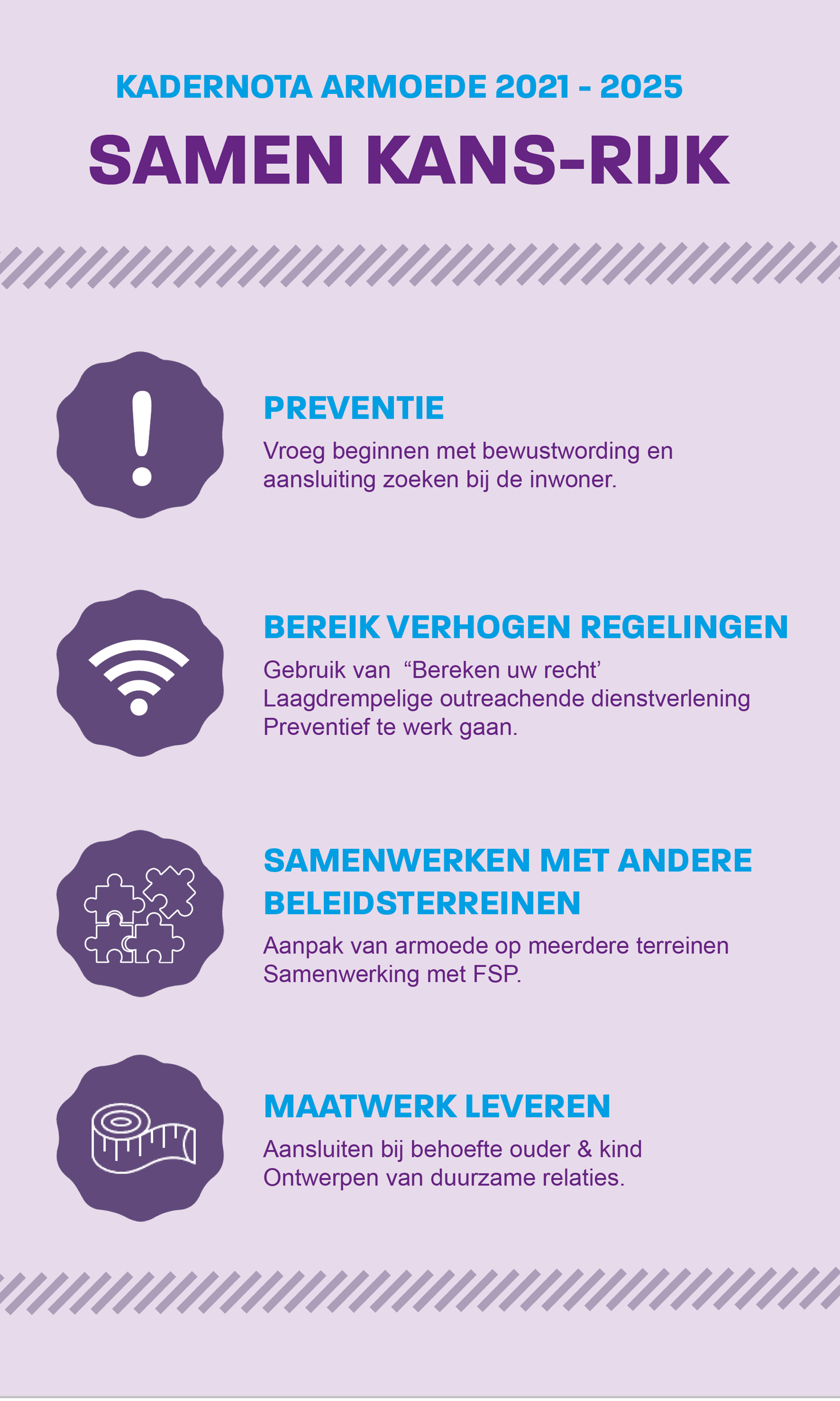 KADERNOTA ARMOEDE 2021 - 2025

SAMEN KANS-RIJK

PREVENTIE

Vroeg beginnen met bewustwording en aansluiting zoeken bij de inwoner.

BEREIK VERHOGEN REGELINGEN

Gebruik van “Bereken uw recht’
Laagdrempelige outreachende dienstverlening
Preventief te werk gaan.

SAMENWERKEN MET ANDERE BELEIDSTERREINEN

Aanpak van armoede op meerdere terreinen
Samenwerking met FSP.

MAATWERK LEVEREN

Aansluiten bij behoefte ouder & kind
Ontwerpen van duurzame relaties.